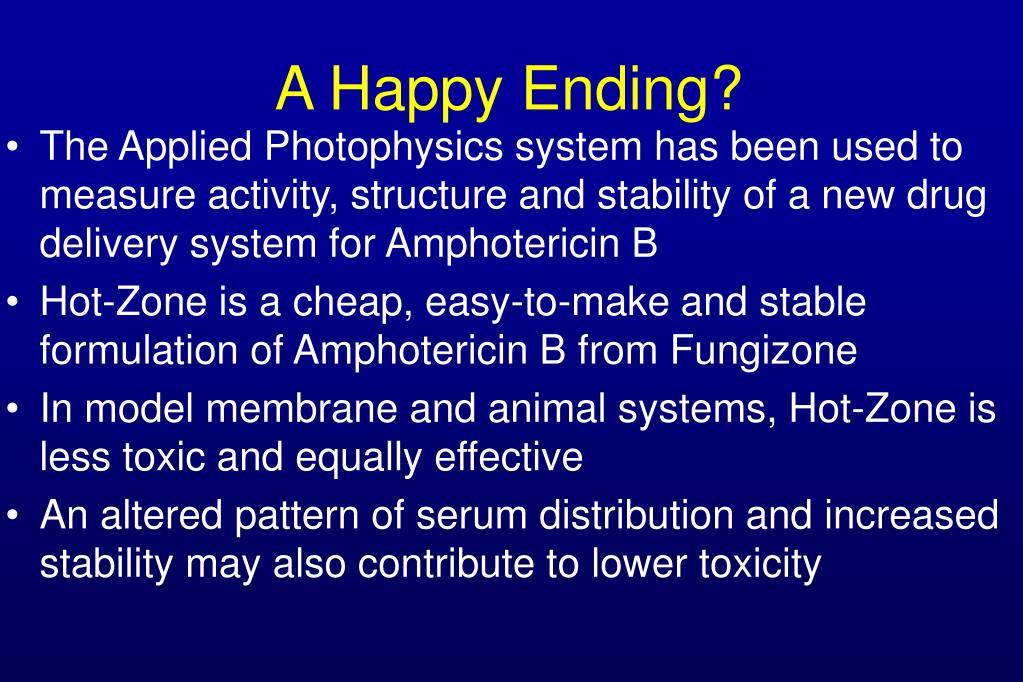 A Happy Ending?

• The Applied Photophysics system has been used to measure activity, structure and stability of a new drug delivery system for Amphotericin B

• Hot-Zone is a cheap, easy-to-make and stable formulation of Amphotericin B from Fungizone

• In model membrane and animal systems, Hot-Zone is less toxic and equally effective

• An altered pattern of serum distribution and increased stability may also contribute to lower toxicity